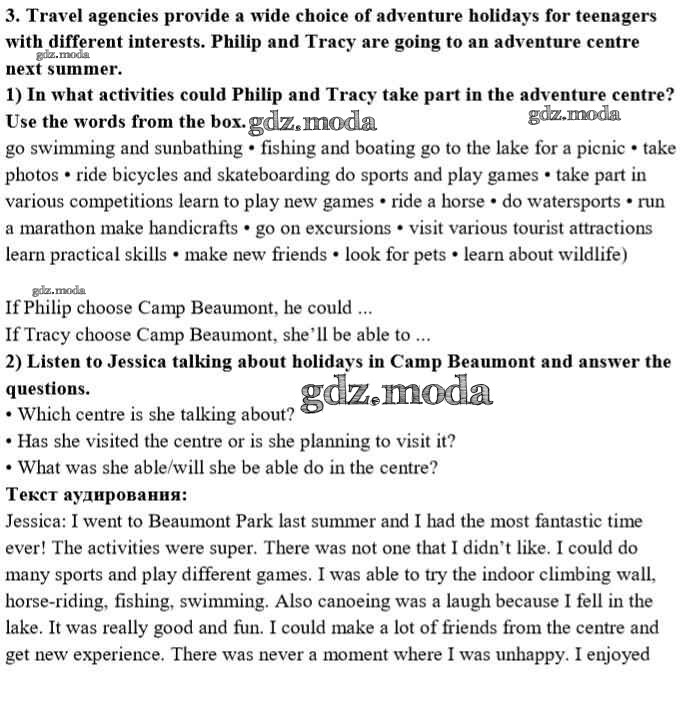 3. Travel agencies provide a wide choice of adventure holidays for teenagers with different interests. Philip and Tracy are going to an adventure centre next summer.
gdz.moda
1) In what activities could Philip and Tracy take part in the adventure centre? Use the words from the box. gdz.moda gdz.moda
go swimming and sunbathing • fishing and boating go to the lake for a picnic • take photos • ride bicycles and skateboarding do sports and play games • take part in various competitions learn to play new games • ride a horse • do watersports • run a marathon make handicrafts • go on excursions • visit various tourist attractions learn practical skills • make new friends • look for pets • learn about wildlife)

gdz.moda
If Philip choose Camp Beaumont, he could ...
If Tracy choose Camp Beaumont, she'll be able to ...
2) Listen to Jessica talking about holidays in Camp Beaumont and answer the questions.
gdz.moda
• Which centre is she talking about?
• Has she visited the centre or is she planning to visit it?
• What was she able/will she be able do in the centre?
Текст аудирования:
Jessica: I went to Beaumont Park last summer and I had the most fantastic time ever! The activities were super. There was not one that I didn't like. I could do many sports and play different games. I was able to try the indoor climbing wall, horse-riding, fishing, swimming. Also canoeing was a laugh because I fell in the lake. It was really good and fun. I could make a lot of friends from the centre and get new experience. There was never a moment where I was unhappy. I enjoyed